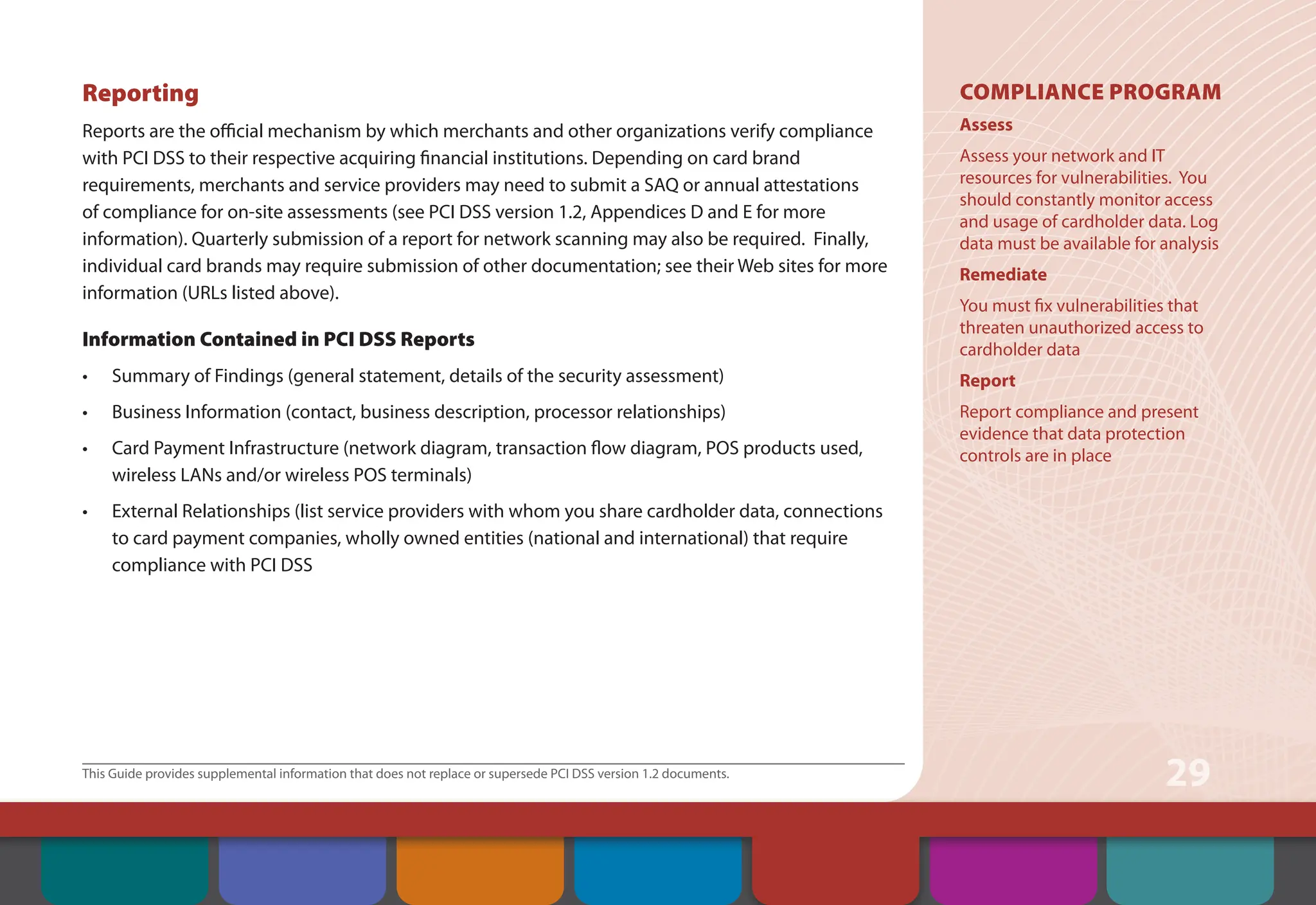 Reporting

Reports are the official mechanism by which merchants and other organizations verify compliance with PCI DSS to their respective acquiring financial institutions. Depending on card brand requirements, merchants and service providers may need to submit a SAQ or annual attestations of compliance for on-site assessments (see PCI DSS version 1.2, Appendices D and E for more information). Quarterly submission of a report for network scanning may also be required. Finally, individual card brands may require submission of other documentation; see their Web sites for more information (URLs listed above).

Information Contained in PCI DSS Reports

• Summary of Findings (general statement, details of the security assessment)
• Business Information (contact, business description, processor relationships)
• Card Payment Infrastructure (network diagram, transaction flow diagram, POS products used, wireless LANs and/or wireless POS terminals)
• External Relationships (list service providers with whom you share cardholder data, connections to card payment companies, wholly owned entities (national and international) that require compliance with PCI DSS

This Guide provides supplemental information that does not replace or supersede PCI DSS version 1.2 documents.

COMPLIANCE PROGRAM

Assess

Assess your network and IT resources for vulnerabilities. You should constantly monitor access and usage of cardholder data. Log data must be available for analysis

Remediate

You must fix vulnerabilities that threaten unauthorized access to cardholder data

Report

Report compliance and present evidence that data protection controls are in place

29